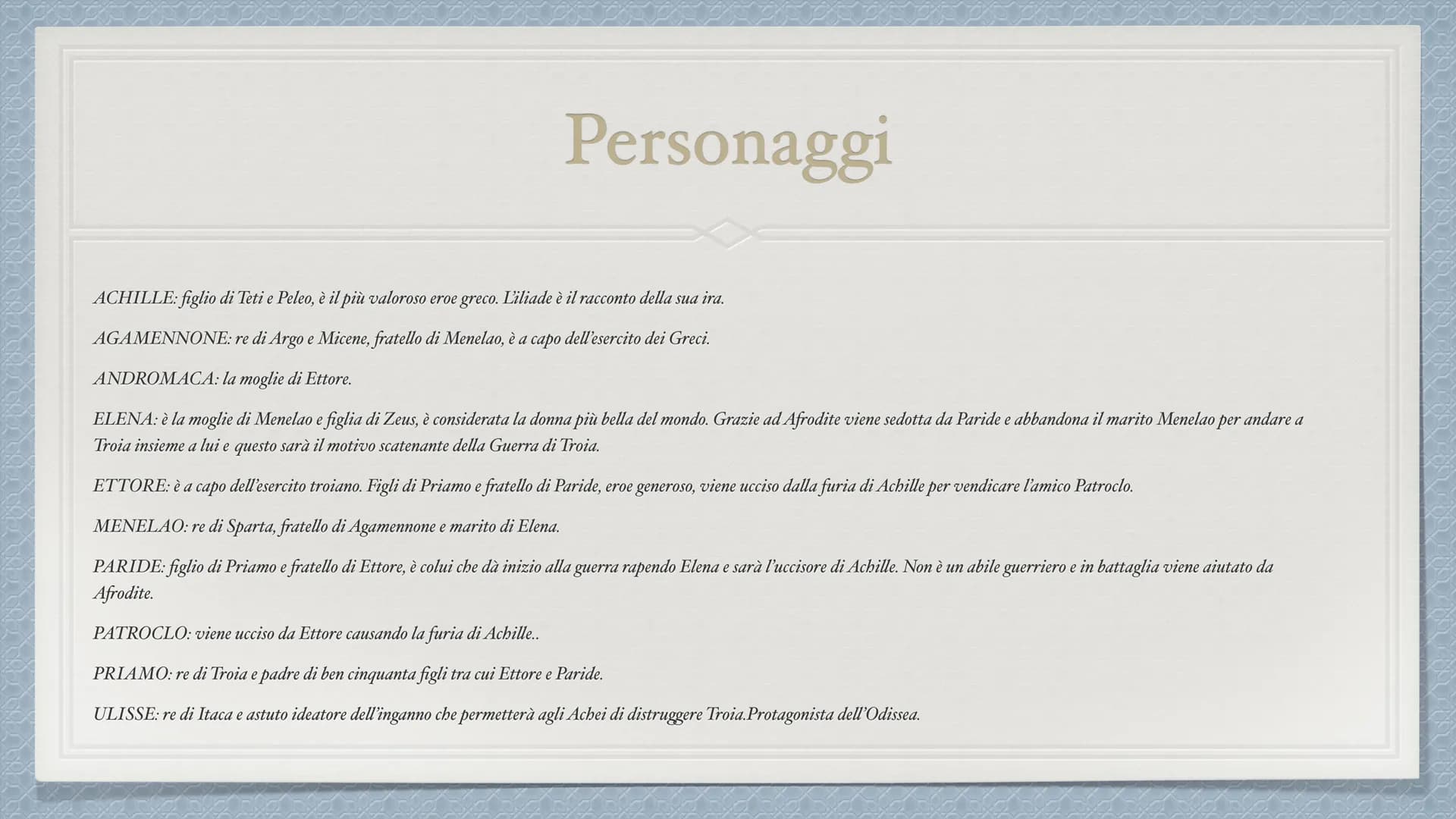 Personaggi

ACHILLE: figlio di Teti e Peleo, è il più valoroso eroe greco. L'iliade è il racconto della sua ira.

AGAMENNONE: re di Argo e Micene, fratello di Menelao, è a capo dell'esercito dei Greci.

ANDROMACA: la moglie di Ettore.

ELENA: è la moglie di Menelao e figlia di Zeus, è considerata la donna più bella del mondo. Grazie ad Afrodite viene sedotta da Paride e abbandona il marito Menelao per andare a Troia insieme a lui e questo sarà il motivo scatenante della Guerra di Troia.

ETTORE: è a capo dell'esercito troiano. Figli di Priamo e fratello di Paride, eroe generoso, viene ucciso dalla furia di Achille per vendicare l'amico Patroclo.

MENELAO: re di Sparta, fratello di Agamennone e marito di Elena.

PARIDE: figlio di Priamo e fratello di Ettore, è colui che dà inizio alla guerra rapendo Elena e sarà l'uccisore di Achille. Non è un abile guerriero e in battaglia viene aiutato da Afrodite.

PATROCLO: viene ucciso da Ettore causando la furia di Achille..

PRIAMO: re di Troia e padre di ben cinquanta figli tra cui Ettore e Paride.

ULISSE: re di Itaca e astuto ideatore dell'inganno che permetterà agli Achei di distruggere Troia.Protagonista dell'Odissea.